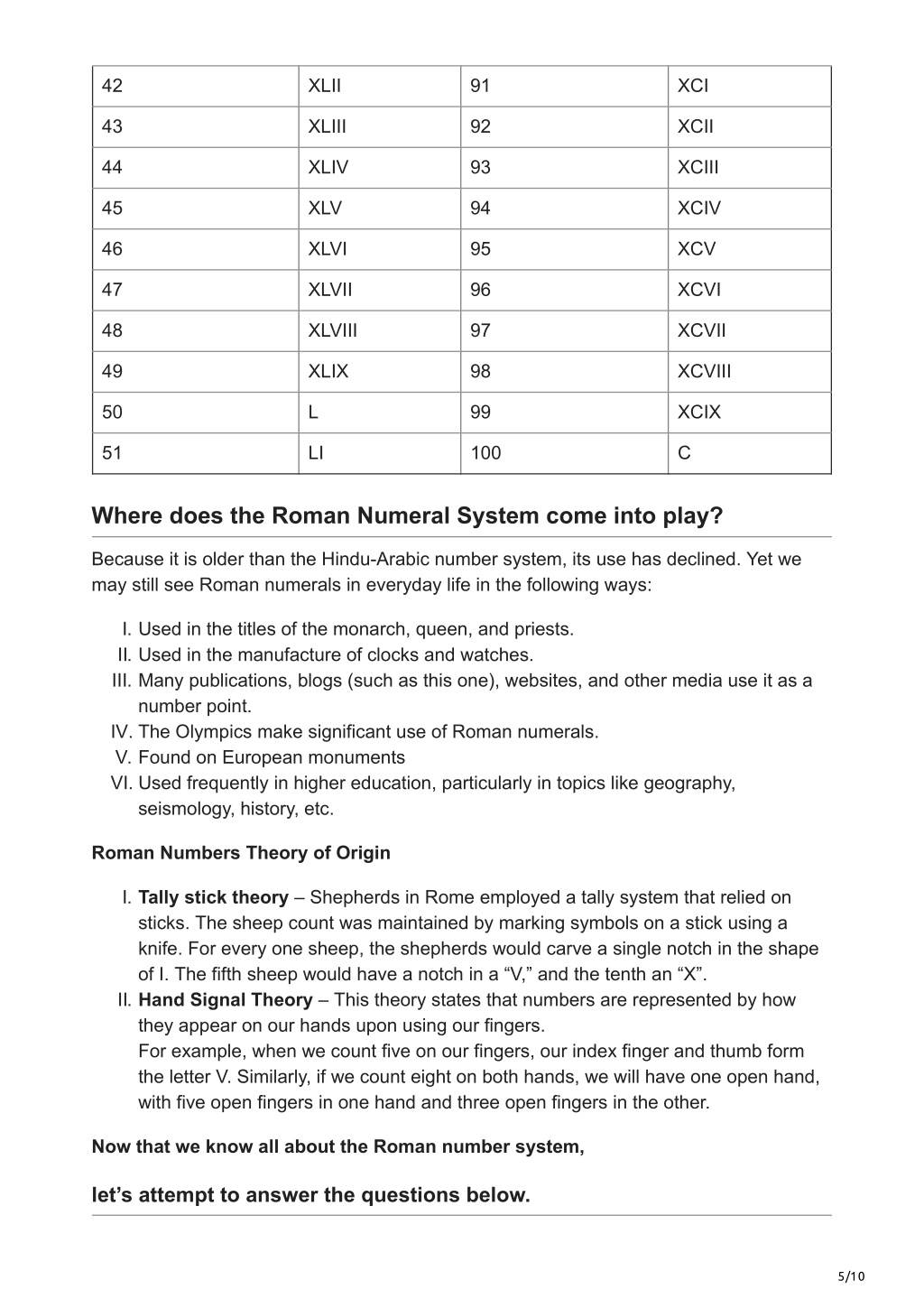 | 42 | XLII | 91 | XCI |
|---|---|---|---|
| 43 | XLIII | 92 | XCII |
| 44 | XLIV | 93 | XCIII |
| 45 | XLV | 94 | XCIV |
| 46 | XLVI | 95 | XCV |
| 47 | XLVII | 96 | XCVI |
| 48 | XLVIII | 97 | XCVII |
| 49 | XLIX | 98 | XCVIII |
| 50 | L | 99 | XCIX |
| 51 | LI | 100 | C |

Where does the Roman Numeral System come into play?

Because it is older than the Hindu-Arabic number system, its use has declined. Yet we may still see Roman numerals in everyday life in the following ways:

I. Used in the titles of the monarch, queen, and priests.
II. Used in the manufacture of clocks and watches.
III. Many publications, blogs (such as this one), websites, and other media use it as a number point.
IV. The Olympics make significant use of Roman numerals.
V. Found on European monuments
VI. Used frequently in higher education, particularly in topics like geography, seismology, history, etc.

Roman Numbers Theory of Origin

I. Tally stick theory – Shepherds in Rome employed a tally system that relied on sticks. The sheep count was maintained by marking symbols on a stick using a knife. For every one sheep, the shepherds would carve a single notch in the shape of I. The fifth sheep would have a notch in a “V,” and the tenth an “X”.
II. Hand Signal Theory – This theory states that numbers are represented by how they appear on our hands upon using our fingers.
For example, when we count five on our fingers, our index finger and thumb form the letter V. Similarly, if we count eight on both hands, we will have one open hand, with five open fingers in one hand and three open fingers in the other.

Now that we know all about the Roman number system,

let’s attempt to answer the questions below.

5/10